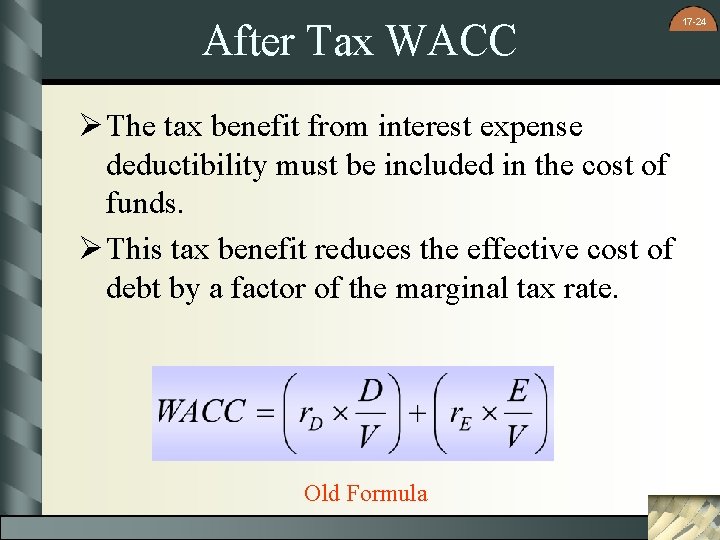 17-24

After Tax WACC

➢ The tax benefit from interest expense deductibility must be included in the cost of funds.

➢ This tax benefit reduces the effective cost of debt by a factor of the marginal tax rate.

$WACC = \left(r_D \times \frac{D}{V}\right) + \left(r_E \times \frac{E}{V}\right)$

Old Formula